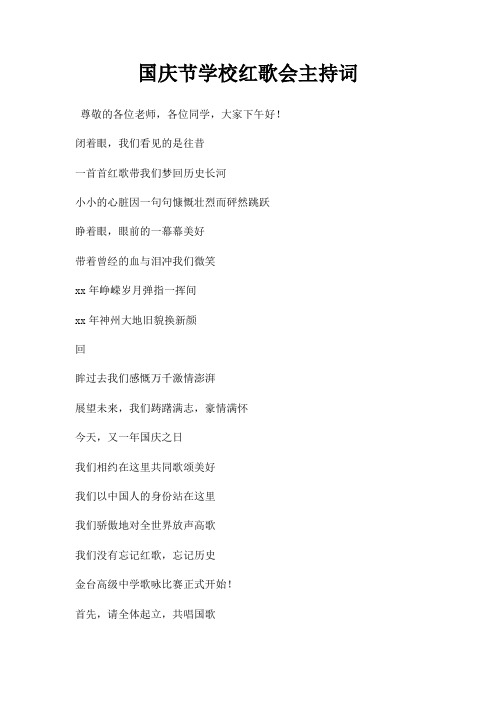 国庆节学校红歌会主持词

尊敬的各位老师，各位同学，大家下午好！

闭着眼，我们看见的是往昔

一首首红歌带我们梦回历史长河

小小的心脏因一句句慷慨壮烈而砰然跳跃

睁着眼，眼前的一幕幕美好

带着曾经的血与泪冲我们微笑

xx 年峥嵘岁月弹指一挥间

xx 年神州大地旧貌换新颜

回

眸过去我们感慨万千激情澎湃

展望未来，我们踌躇满志，豪情满怀

今天，又一年国庆之日

我们相约在这里共同歌颂美好

我们以中国人的身份站在这里

我们骄傲地对全世界放声高歌

我们没有忘记红歌，忘记历史

金台高级中学歌咏比赛正式开始！

首先，请全体起立，共唱国歌